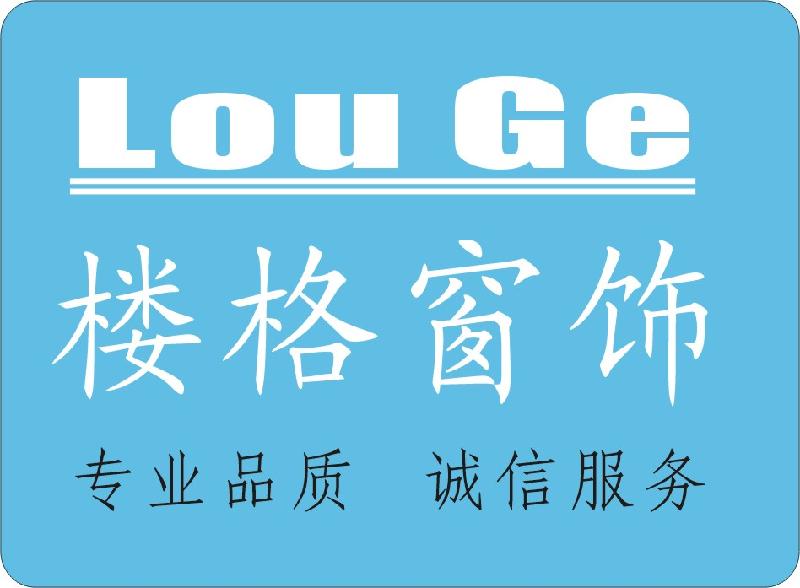 Lou Ge

楼格窗饰

专业品质　诚信服务